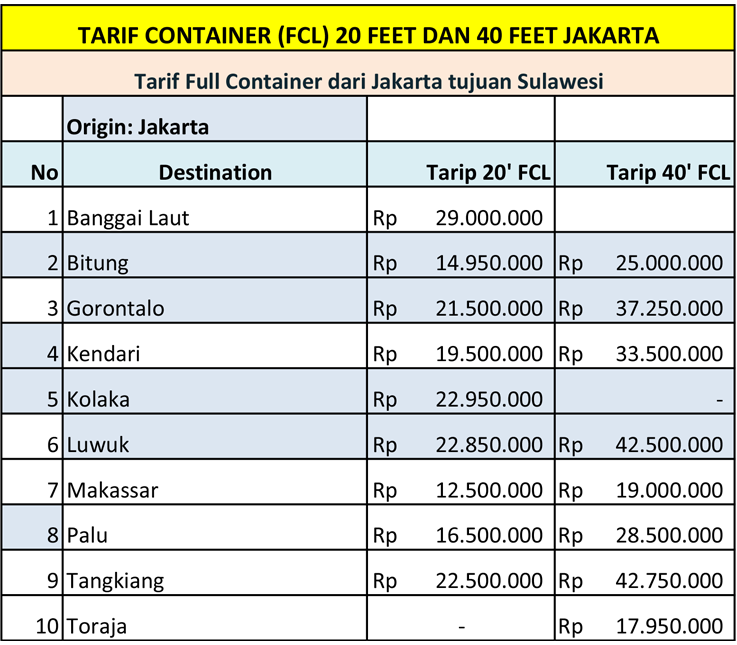 TARIF CONTAINER (FCL) 20 FEET DAN 40 FEET JAKARTA

Tarif Full Container dari Jakarta tujuan Sulawesi

| | Origin: Jakarta | | |
|---|---|---|---|
| No | Destination | Tarip 20' FCL | Tarip 40' FCL |
| 1 | Banggai Laut | Rp 29.000.000 | |
| 2 | Bitung | Rp 14.950.000 | Rp 25.000.000 |
| 3 | Gorontalo | Rp 21.500.000 | Rp 37.250.000 |
| 4 | Kendari | Rp 19.500.000 | Rp 33.500.000 |
| 5 | Kolaka | Rp 22.950.000 | - |
| 6 | Luwuk | Rp 22.850.000 | Rp 42.500.000 |
| 7 | Makassar | Rp 12.500.000 | Rp 19.000.000 |
| 8 | Palu | Rp 16.500.000 | Rp 28.500.000 |
| 9 | Tangkiang | Rp 22.500.000 | Rp 42.750.000 |
| 10 | Toraja | - | Rp 17.950.000 |